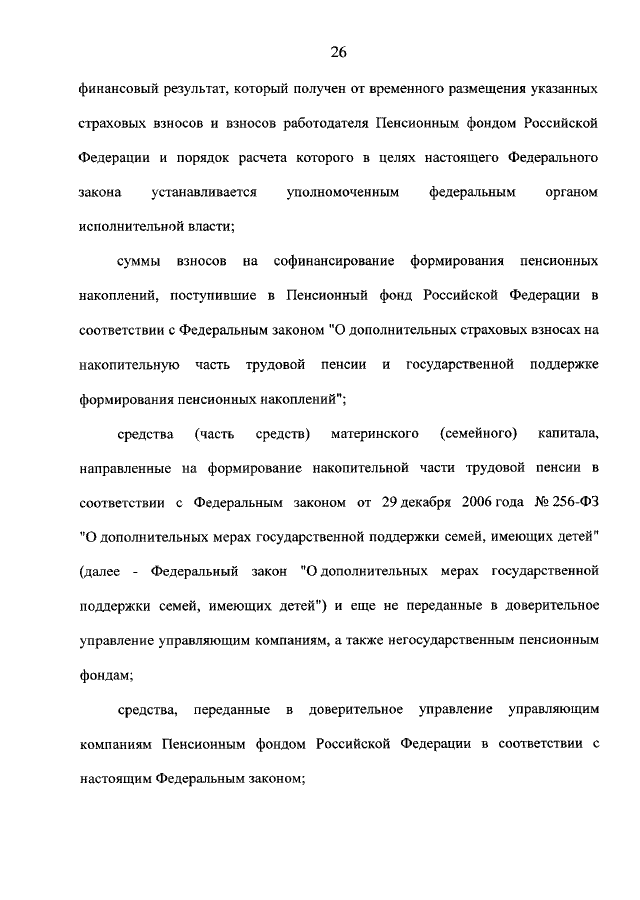 26

финансовый результат, который получен от временного размещения указанных страховых взносов и взносов работодателя Пенсионным фондом Российской Федерации и порядок расчета которого в целях настоящего Федерального закона устанавливается уполномоченным федеральным органом исполнительной власти;

суммы взносов на софинансирование формирования пенсионных накоплений, поступившие в Пенсионный фонд Российской Федерации в соответствии с Федеральным законом "О дополнительных страховых взносах на накопительную часть трудовой пенсии и государственной поддержке формирования пенсионных накоплений";

средства (часть средств) материнского (семейного) капитала, направленные на формирование накопительной части трудовой пенсии в соответствии с Федеральным законом от 29 декабря 2006 года № 256-ФЗ "О дополнительных мерах государственной поддержки семей, имеющих детей" (далее - Федеральный закон "О дополнительных мерах государственной поддержки семей, имеющих детей") и еще не переданные в доверительное управление управляющим компаниям, а также негосударственным пенсионным фондам;

средства, переданные в доверительное управление управляющим компаниям Пенсионным фондом Российской Федерации в соответствии с настоящим Федеральным законом;